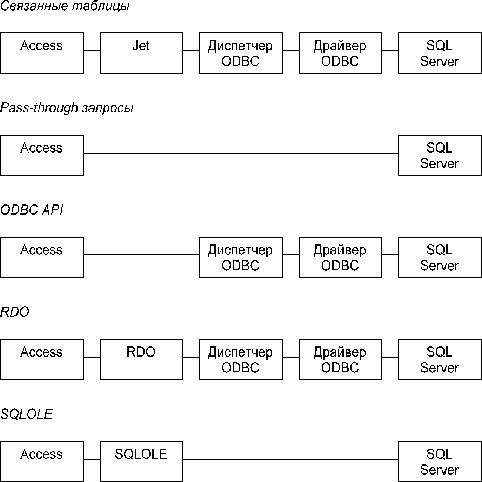 Связанные таблицы

Access

Jet

Диспетчер ODBC

Драйвер ODBC

SQL Server

Pass-through запросы

Access

SQL Server

ODBC API

Access

Диспетчер ODBC

Драйвер ODBC

SQL Server

RDO

Access

RDO

Диспетчер ODBC

Драйвер ODBC

SQL Server

SQLOLE

Access

SQLOLE

SQL Server